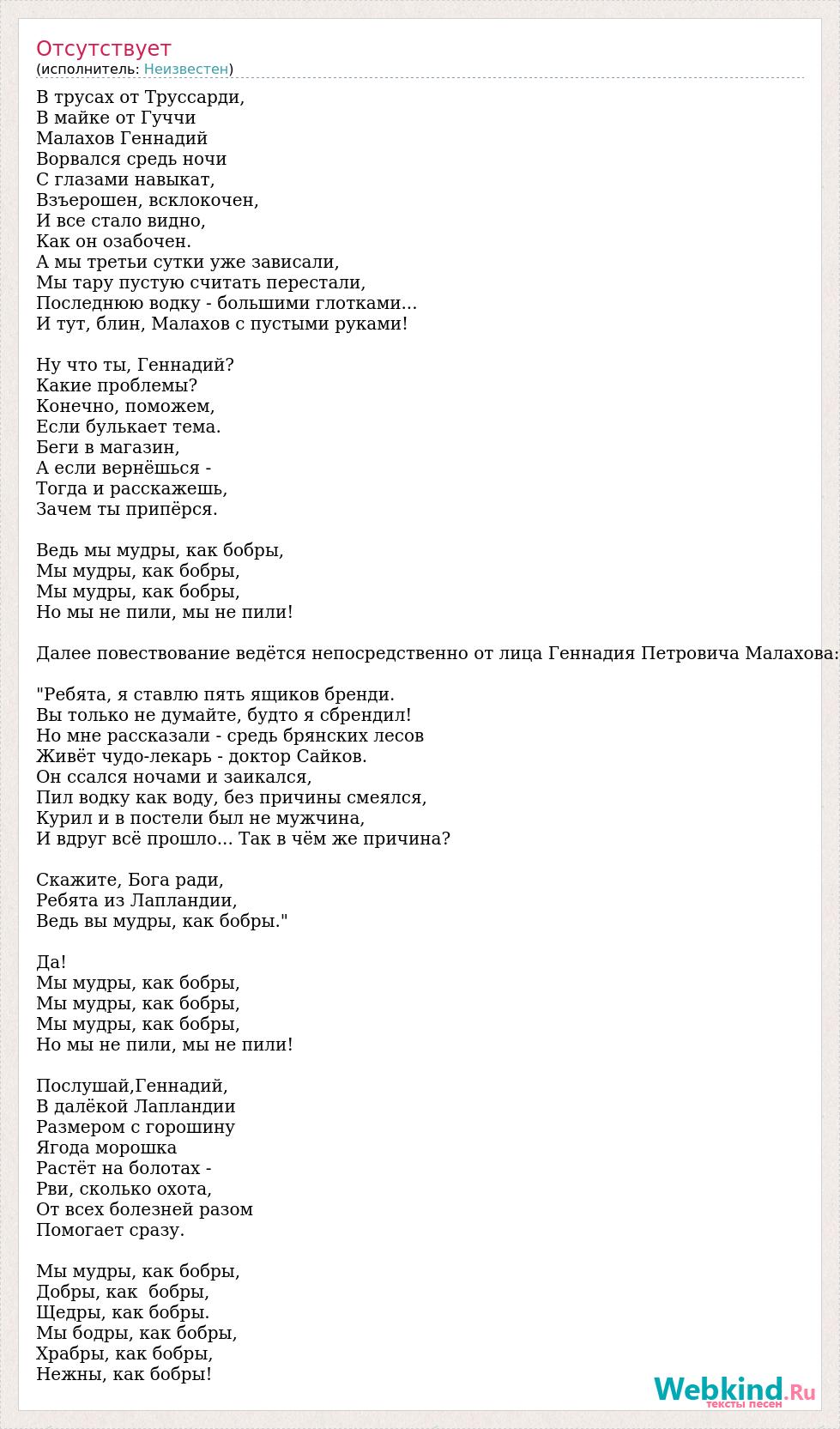 Отсутствует
(исполнитель: Неизвестен)

В трусах от Труссарди,
В майке от Гуччи
Малахов Геннадий
Ворвался средь ночи
С глазами навыкат,
Взъерошен, всклокочен,
И все стало видно,
Как он озабочен.
А мы третьи сутки уже зависали,
Мы тару пустую считать перестали,
Последнюю водку - большими глотками...
И тут, блин, Малахов с пустыми руками!

Ну что ты, Геннадий?
Какие проблемы?
Конечно, поможем,
Если булькает тема.
Беги в магазин,
А если вернёшься -
Тогда и расскажешь,
Зачем ты припёрся.

Ведь мы мудры, как бобры,
Мы мудры, как бобры,
Мы мудры, как бобры,
Но мы не пили, мы не пили!

Далее повествование ведётся непосредственно от лица Геннадия Петровича Малахова:

"Ребята, я ставлю пять ящиков бренди.
Вы только не думайте, будто я сбрендил!
Но мне рассказали - средь брянских лесов
Живёт чудо-лекарь - доктор Сайков.
Он ссался ночами и заикался,
Пил водку как воду, без причины смеялся,
Курил и в постели был не мужчина,
И вдруг всё прошло... Так в чём же причина?

Скажите, Бога ради,
Ребята из Лапландии,
Ведь вы мудры, как бобры."

Да!
Мы мудры, как бобры,
Мы мудры, как бобры,
Мы мудры, как бобры,
Но мы не пили, мы не пили!

Послушай,Геннадий,
В далёкой Лапландии
Размером с горошину
Ягода морошка
Растёт на болотах -
Рви, сколько охота,
От всех болезней разом
Помогает сразу.

Мы мудры, как бобры,
Добры, как  бобры,
Щедры, как бобры.
Мы бодры, как бобры,
Храбры, как бобры,
Нежны, как бобры!

Webkind.Ru
тексты песен